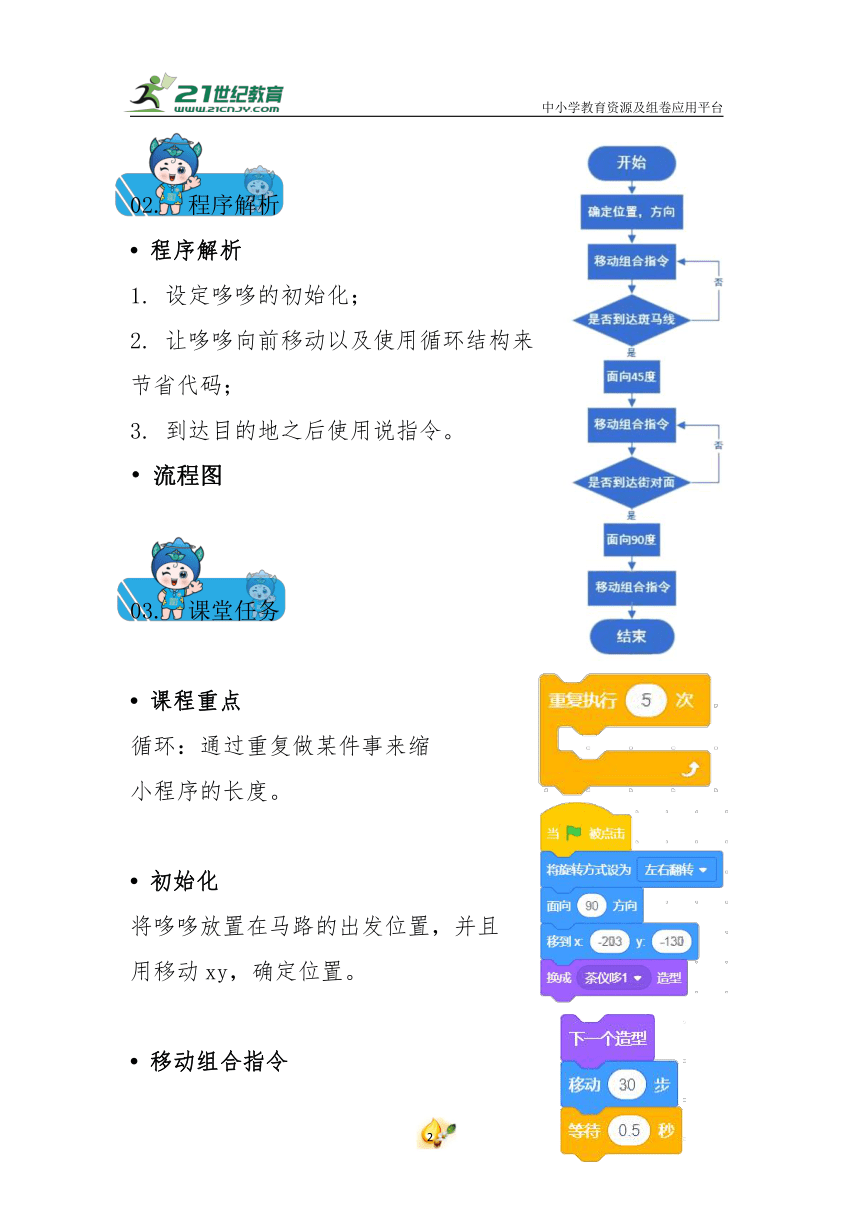 21世纪教育
www.21cnjy.com
中小学教育资源及组卷应用平台

02. 程序解析

• 程序解析

1. 设定哆哆的初始化；

2. 让哆哆向前移动以及使用循环结构来节省代码；

3. 到达目的地之后使用说指令。

• 流程图

开始
确定位置，方向
移动组合指令
是否到达斑马线
否
是
面向45度
移动组合指令
是否到达街对面
否
是
面向90度
移动组合指令
结束

03. 课堂任务

• 课程重点

循环：通过重复做某件事来缩小程序的长度。

重复执行 5 次

• 初始化

将哆哆放置在马路的出发位置，并且用移动 xy，确定位置。

当 被点击
将旋转方式设为 左右翻转
面向 90 方向
移到 x: -203 y: -130
换成 茶仪哆1 造型

• 移动组合指令

下一个造型
移动 30 步
等待 0.5 秒

2